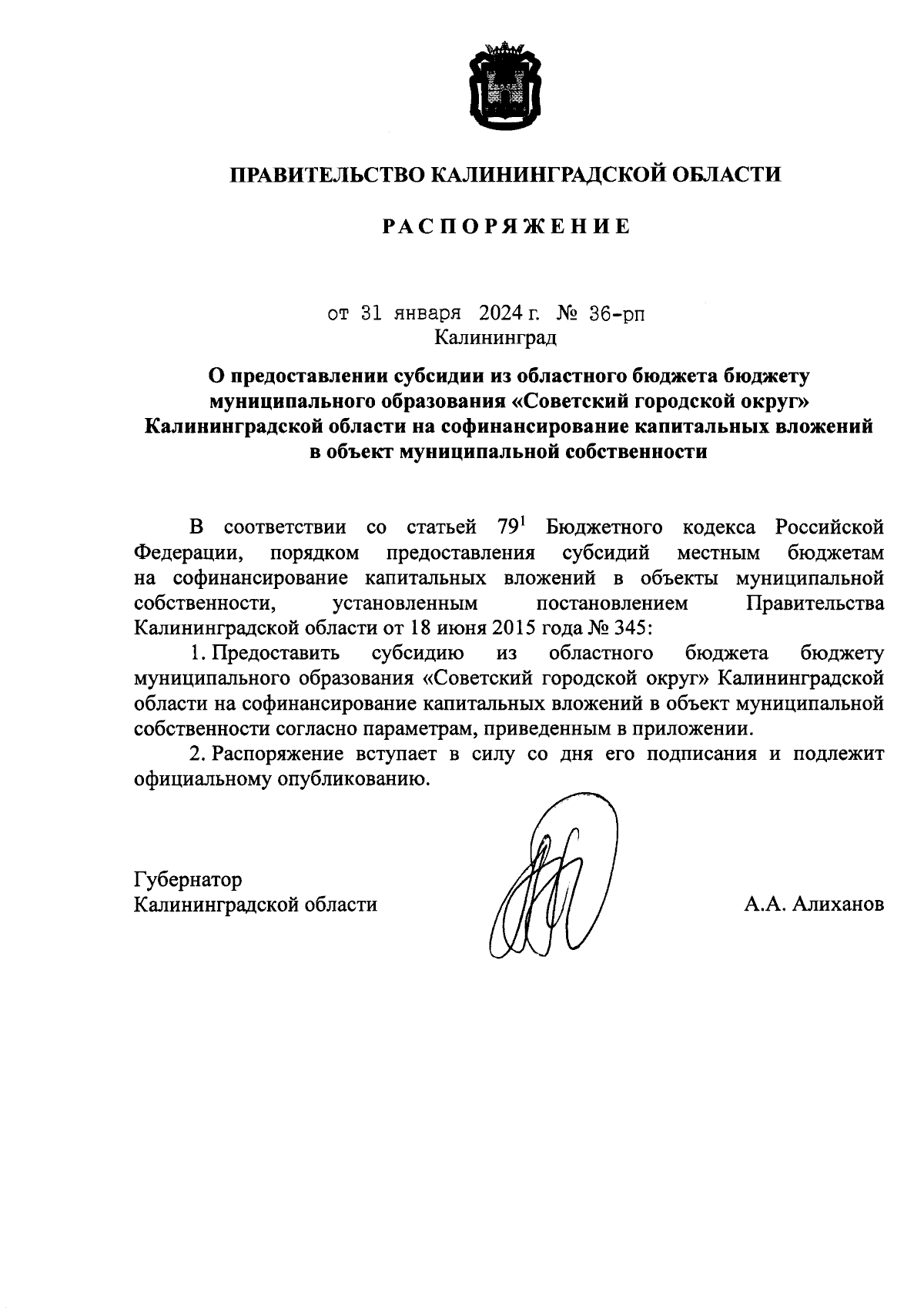 ПРАВИТЕЛЬСТВО КАЛИНИНГРАДСКОЙ ОБЛАСТИ

РАСПОРЯЖЕНИЕ

от 31 января 2024 г. № 36-рп
Калининград

О предоставлении субсидии из областного бюджета бюджету муниципального образования «Советский городской округ» Калининградской области на софинансирование капитальных вложений в объект муниципальной собственности

В соответствии со статьей $79^1$ Бюджетного кодекса Российской Федерации, порядком предоставления субсидий местным бюджетам на софинансирование капитальных вложений в объекты муниципальной собственности, установленным постановлением Правительства Калининградской области от 18 июня 2015 года № 345:

1. Предоставить субсидию из областного бюджета бюджету муниципального образования «Советский городской округ» Калининградской области на софинансирование капитальных вложений в объект муниципальной собственности согласно параметрам, приведенным в приложении.

2. Распоряжение вступает в силу со дня его подписания и подлежит официальному опубликованию.

Губернатор
Калининградской области

А.А. Алиханов